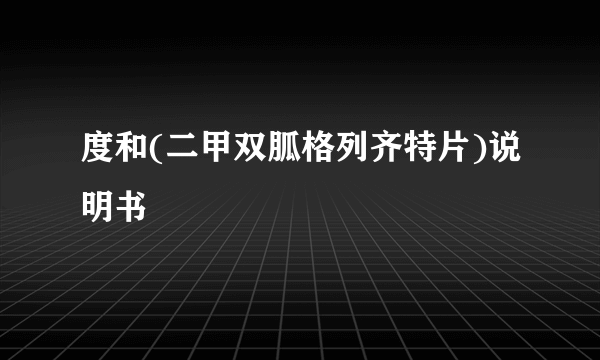 度和(二甲双胍格列齐特片)说明书